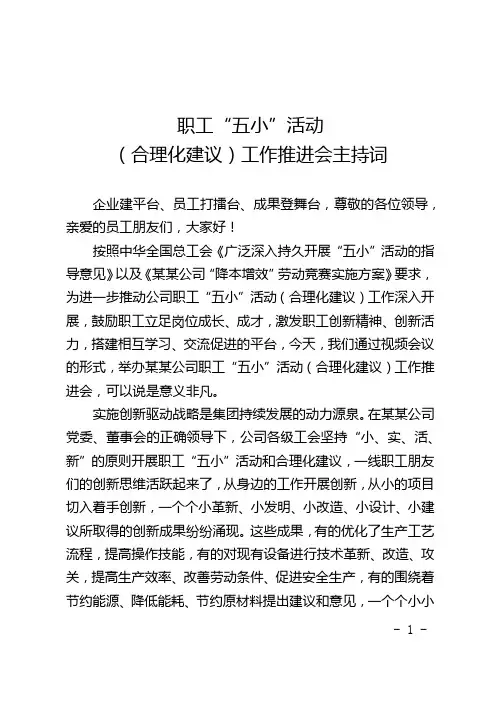 职工“五小”活动
（合理化建议）工作推进会主持词

企业建平台、员工打擂台、成果登舞台，尊敬的各位领导，亲爱的员工朋友们，大家好！

按照中华全国总工会《广泛深入持久开展“五小”活动的指导意见》以及《某某公司“降本增效”劳动竞赛实施方案》要求，为进一步推动公司职工“五小”活动（合理化建议）工作深入开展，鼓励职工立足岗位成长、成才，激发职工创新精神、创新活力，搭建相互学习、交流促进的平台，今天，我们通过视频会议的形式，举办某某公司职工“五小”活动（合理化建议）工作推进会，可以说是意义非凡。

实施创新驱动战略是集团持续发展的动力源泉。在某某公司党委、董事会的正确领导下，公司各级工会坚持“小、实、活、新”的原则开展职工“五小”活动和合理化建议，一线职工朋友们的创新思维活跃起来了，从身边的工作开展创新，从小的项目切入着手创新，一个个小革新、小发明、小改造、小设计、小建议所取得的创新成果纷纷涌现。这些成果，有的优化了生产工艺流程，提高操作技能，有的对现有设备进行技术革新、改造、攻关，提高生产效率、改善劳动条件、促进安全生产，有的围绕着节约能源、降低能耗、节约原材料提出建议和意见，一个个小小

- 1 -